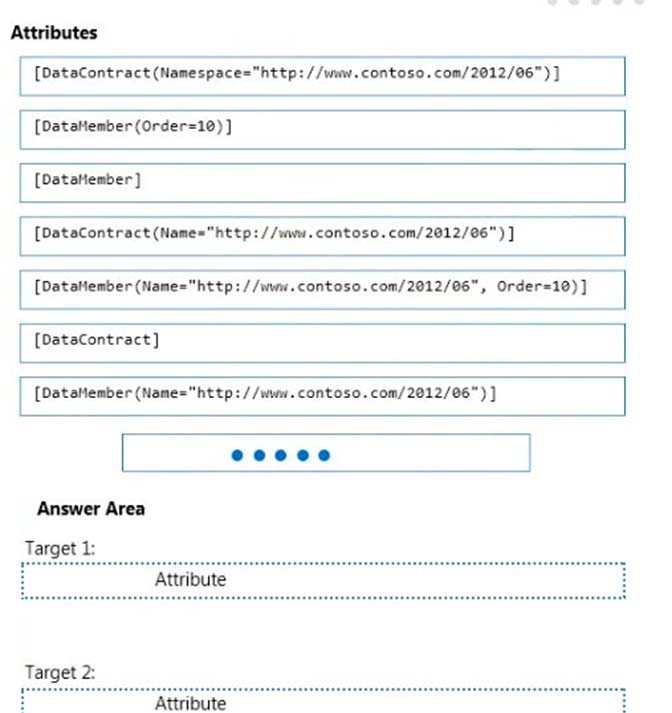 Attributes

[DataContract(Namespace="http://www.contoso.com/2012/06")]

[DataMember(Order=10)]

[DataMember]

[DataContract(Name="http://www.contoso.com/2012/06")]

[DataMember(Name="http://www.contoso.com/2012/06", Order=10)]

[DataContract]

[DataMember(Name="http://www.contoso.com/2012/06")]

Answer Area

Target 1:

Attribute

Target 2:

Attribute